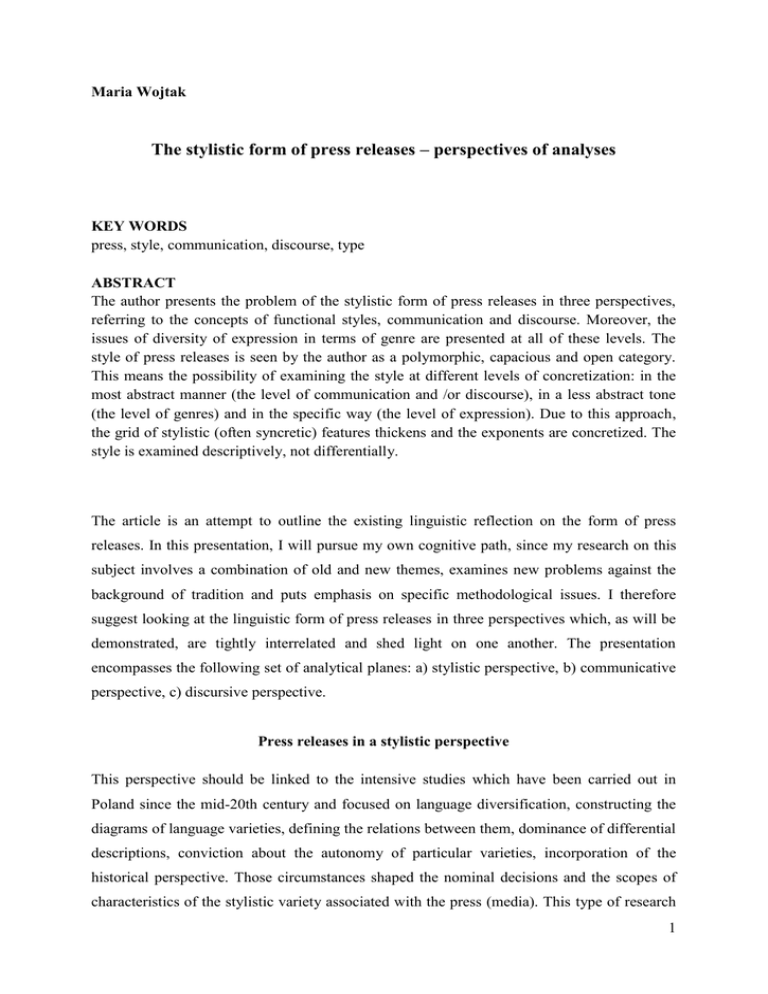 Maria Wojtak

The stylistic form of press releases – perspectives of analyses

KEY WORDS
press, style, communication, discourse, type

ABSTRACT
The author presents the problem of the stylistic form of press releases in three perspectives, referring to the concepts of functional styles, communication and discourse. Moreover, the issues of diversity of expression in terms of genre are presented at all of these levels. The style of press releases is seen by the author as a polymorphic, capacious and open category. This means the possibility of examining the style at different levels of concretization: in the most abstract manner (the level of communication and /or discourse), in a less abstract tone (the level of genres) and in the specific way (the level of expression). Due to this approach, the grid of stylistic (often syncretic) features thickens and the exponents are concretized. The style is examined descriptively, not differentially.

The article is an attempt to outline the existing linguistic reflection on the form of press releases. In this presentation, I will pursue my own cognitive path, since my research on this subject involves a combination of old and new themes, examines new problems against the background of tradition and puts emphasis on specific methodological issues. I therefore suggest looking at the linguistic form of press releases in three perspectives which, as will be demonstrated, are tightly interrelated and shed light on one another. The presentation encompasses the following set of analytical planes: a) stylistic perspective, b) communicative perspective, c) discursive perspective.

Press releases in a stylistic perspective

This perspective should be linked to the intensive studies which have been carried out in Poland since the mid-20th century and focused on language diversification, constructing the diagrams of language varieties, defining the relations between them, dominance of differential descriptions, conviction about the autonomy of particular varieties, incorporation of the historical perspective. Those circumstances shaped the nominal decisions and the scopes of characteristics of the stylistic variety associated with the press (media). This type of research

1